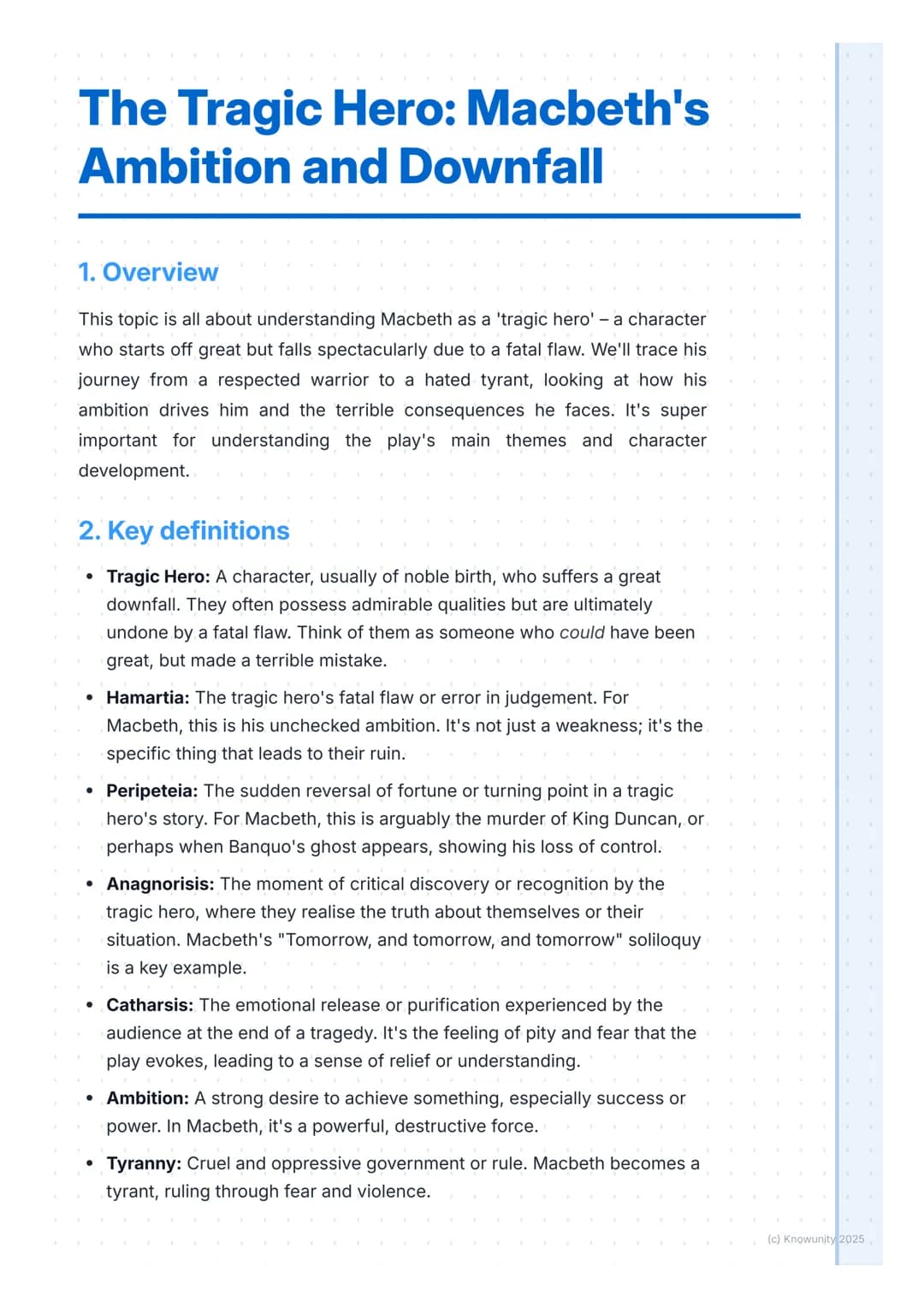 The Tragic Hero: Macbeth's Ambition and Downfall

1. Overview

This topic is all about understanding Macbeth as a 'tragic hero' – a character who starts off great but falls spectacularly due to a fatal flaw. We'll trace his journey from a respected warrior to a hated tyrant, looking at how his ambition drives him and the terrible consequences he faces. It's super important for understanding the play's main themes and character development.

2. Key definitions

• Tragic Hero: A character, usually of noble birth, who suffers a great downfall. They often possess admirable qualities but are ultimately undone by a fatal flaw. Think of them as someone who could have been great, but made a terrible mistake.

• Hamartia: The tragic hero's fatal flaw or error in judgement. For Macbeth, this is his unchecked ambition. It's not just a weakness; it's the specific thing that leads to their ruin.

• Peripeteia: The sudden reversal of fortune or turning point in a tragic hero's story. For Macbeth, this is arguably the murder of King Duncan, or perhaps when Banquo's ghost appears, showing his loss of control.

• Anagnorisis: The moment of critical discovery or recognition by the tragic hero, where they realise the truth about themselves or their situation. Macbeth's "Tomorrow, and tomorrow, and tomorrow" soliloquy is a key example.

• Catharsis: The emotional release or purification experienced by the audience at the end of a tragedy. It's the feeling of pity and fear that the play evokes, leading to a sense of relief or understanding.

• Ambition: A strong desire to achieve something, especially success or power. In Macbeth, it's a powerful, destructive force.

• Tyranny: Cruel and oppressive government or rule. Macbeth becomes a tyrant, ruling through fear and violence.

(c) Knowunity 2025